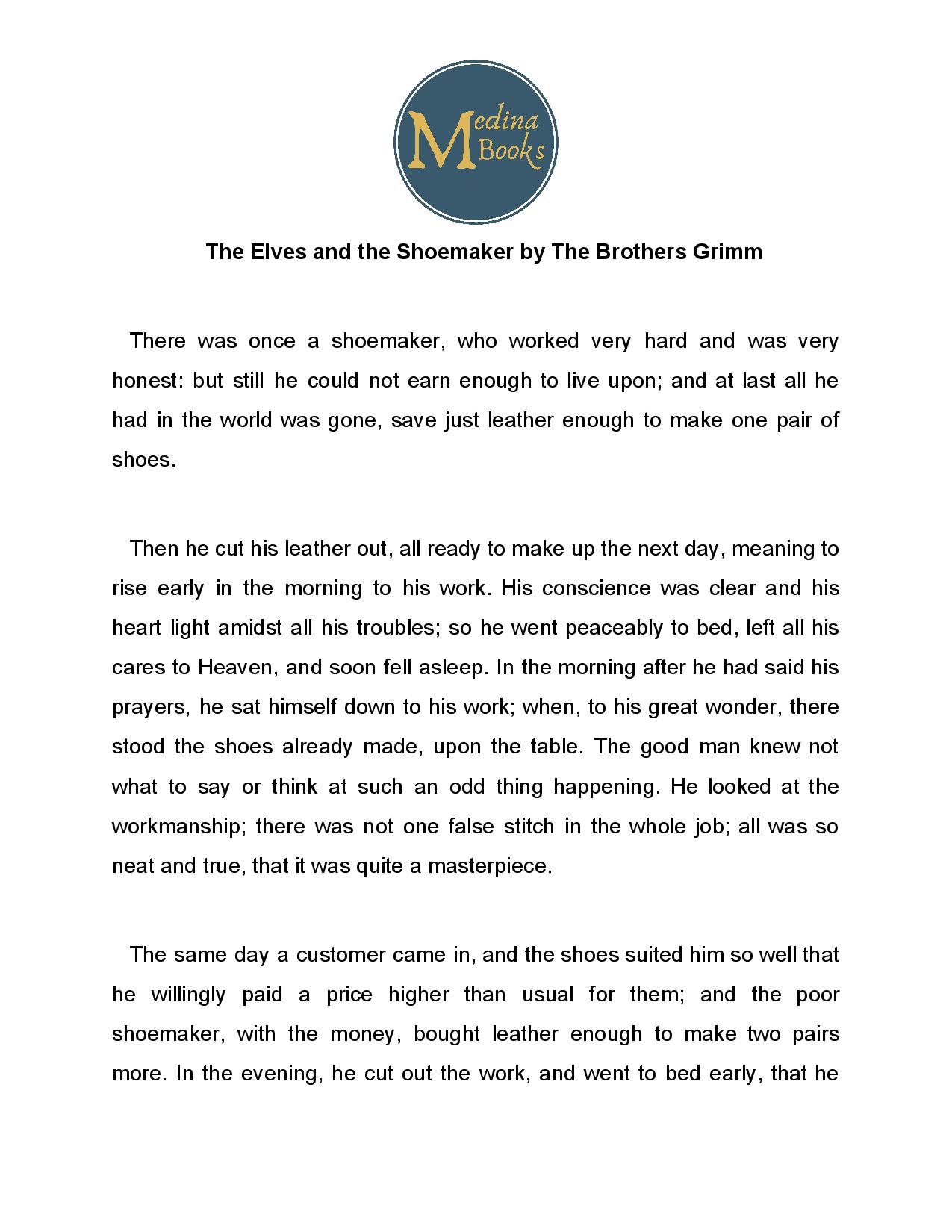 Medina Books

The Elves and the Shoemaker by The Brothers Grimm

There was once a shoemaker, who worked very hard and was very honest: but still he could not earn enough to live upon; and at last all he had in the world was gone, save just leather enough to make one pair of shoes.

Then he cut his leather out, all ready to make up the next day, meaning to rise early in the morning to his work. His conscience was clear and his heart light amidst all his troubles; so he went peaceably to bed, left all his cares to Heaven, and soon fell asleep. In the morning after he had said his prayers, he sat himself down to his work; when, to his great wonder, there stood the shoes already made, upon the table. The good man knew not what to say or think at such an odd thing happening. He looked at the workmanship; there was not one false stitch in the whole job; all was so neat and true, that it was quite a masterpiece.

The same day a customer came in, and the shoes suited him so well that he willingly paid a price higher than usual for them; and the poor shoemaker, with the money, bought leather enough to make two pairs more. In the evening, he cut out the work, and went to bed early, that he